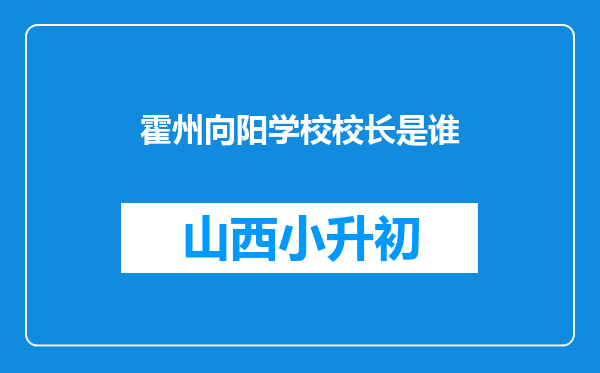 霍州向阳学校校长是谁

山西小升初